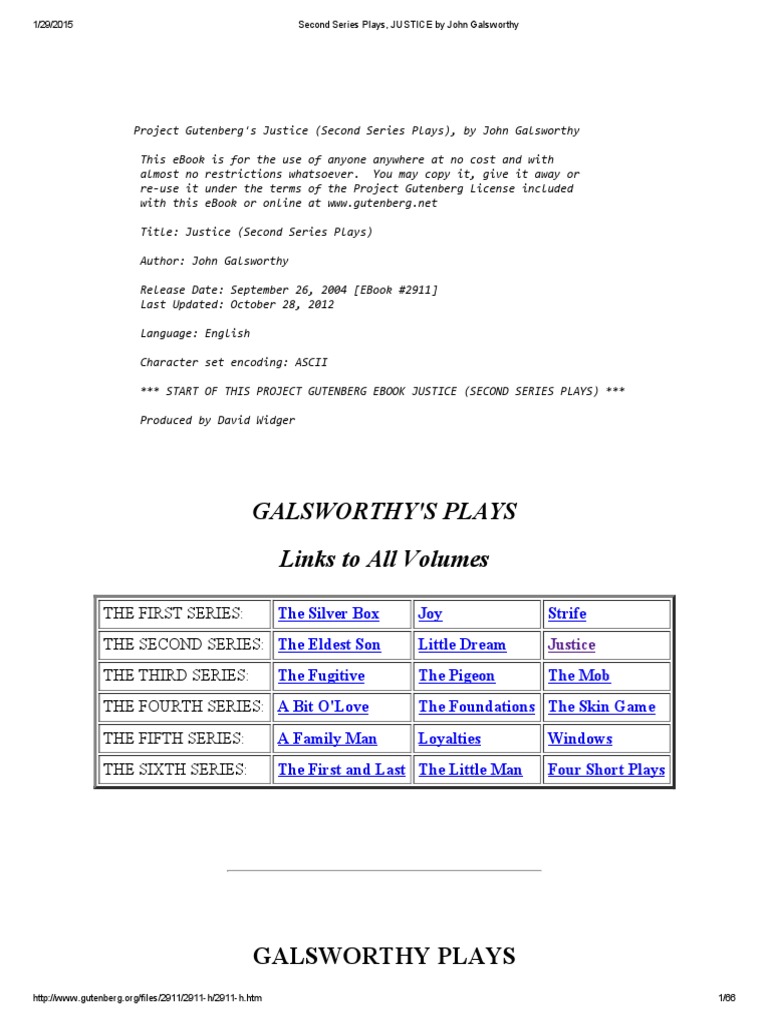 1/29/2015 Second Series Plays, JUSTICE by John Galsworthy

Project Gutenberg's Justice (Second Series Plays), by John Galsworthy

This eBook is for the use of anyone anywhere at no cost and with almost no restrictions whatsoever. You may copy it, give it away or re-use it under the terms of the Project Gutenberg License included with this eBook or online at www.gutenberg.net

Title: Justice (Second Series Plays)

Author: John Galsworthy

Release Date: September 26, 2004 [EBook #2911]
Last Updated: October 28, 2012

Language: English

Character set encoding: ASCII

*** START OF THIS PROJECT GUTENBERG EBOOK JUSTICE (SECOND SERIES PLAYS) ***

Produced by David Widger

GALSWORTHY'S PLAYS

Links to All Volumes

| THE FIRST SERIES: | The Silver Box | Joy | Strife |
|---|---|---|---|
| THE SECOND SERIES: | The Eldest Son | Little Dream | Justice |
| THE THIRD SERIES: | The Fugitive | The Pigeon | The Mob |
| THE FOURTH SERIES: | A Bit O'Love | The Foundations | The Skin Game |
| THE FIFTH SERIES: | A Family Man | Loyalties | Windows |
| THE SIXTH SERIES: | The First and Last | The Little Man | Four Short Plays |

GALSWORTHY PLAYS

http://www.gutenberg.org/files/2911/2911-h/2911-h.htm 1/66